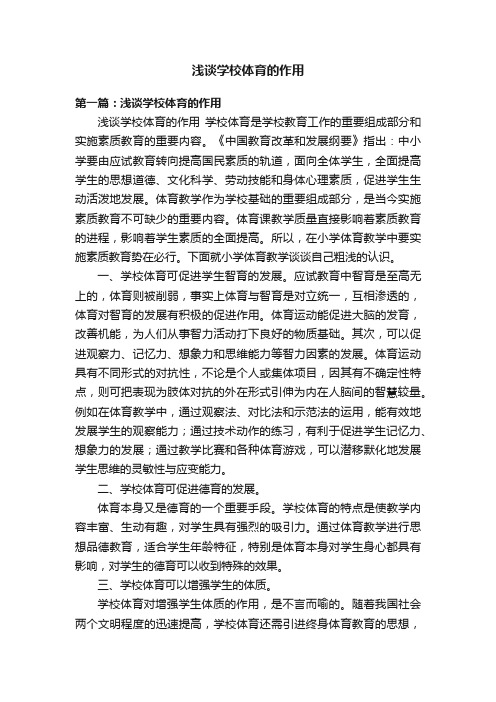 浅谈学校体育的作用

第一篇：浅谈学校体育的作用

浅谈学校体育的作用 学校体育是学校教育工作的重要组成部分和实施素质教育的重要内容。《中国教育改革和发展纲要》指出：中小学要由应试教育转向提高国民素质的轨道，面向全体学生，全面提高学生的思想道德、文化科学、劳动技能和身体心理素质，促进学生生动活泼地发展。体育教学作为学校基础的重要组成部分，是当今实施素质教育不可缺少的重要内容。体育课教学质量直接影响着素质教育的进程，影响着学生素质的全面提高。所以，在小学体育教学中要实施素质教育势在必行。下面就小学体育教学谈谈自己粗浅的认识。

一、学校体育可促进学生智育的发展。应试教育中智育是至高无上的，体育则被削弱，事实上体育与智育是对立统一，互相渗透的，体育对智育的发展有积极的促进作用。体育运动能促进大脑的发育，改善机能，为人们从事智力活动打下良好的物质基础。其次，可以促进观察力、记忆力、想象力和思维能力等智力因素的发展。体育运动具有不同形式的对抗性，不论是个人或集体项目，因其有不确定性特点，则可把表现为肢体对抗的外在形式引伸为内在人脑间的智慧较量。例如在体育教学中，通过观察法、对比法和示范法的运用，能有效地发展学生的观察能力；通过技术动作的练习，有利于促进学生记忆力、想象力的发展；通过教学比赛和各种体育游戏，可以潜移默化地发展学生思维的灵敏性与应变能力。

二、学校体育可促进德育的发展。

体育本身又是德育的一个重要手段。学校体育的特点是使教学内容丰富、生动有趣，对学生具有强烈的吸引力。通过体育教学进行思想品德教育，适合学生年龄特征，特别是体育本身对学生身心都具有影响，对学生的德育可以收到特殊的效果。

三、学校体育可以增强学生的体质。

学校体育对增强学生体质的作用，是不言而喻的。随着我国社会两个文明程度的迅速提高，学校体育还需引进终身体育教育的思想，